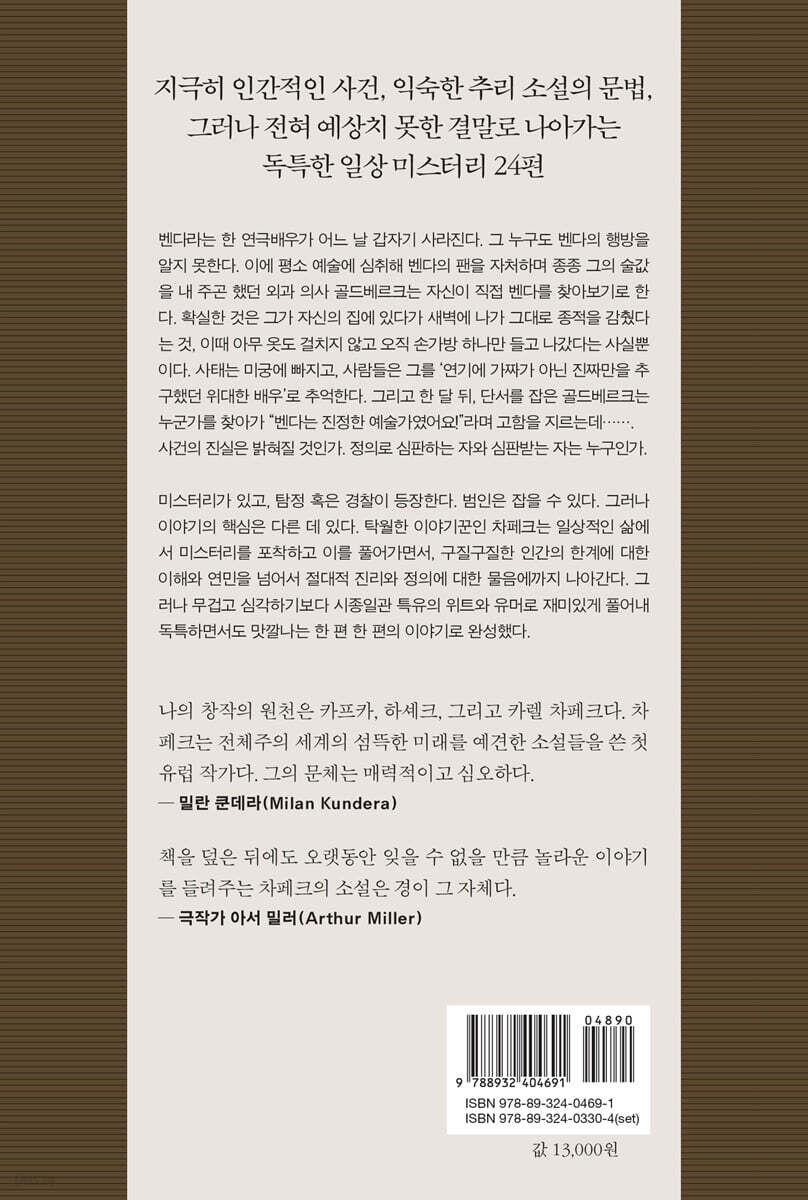 지극히 인간적인 사건, 익숙한 추리 소설의 문법, 그러나 전혀 예상치 못한 결말로 나아가는 독특한 일상 미스터리 24편

벤다라는 한 연극배우가 어느 날 갑자기 사라진다. 그 누구도 벤다의 행방을 알지 못한다. 이에 평소 예술에 심취해 벤다의 팬을 자처하며 종종 그의 술값을 내 주곤 했던 외과 의사 골드베르크는 자신이 직접 벤다를 찾아보기로 한다. 확실한 것은 그가 자신의 집에 있다가 새벽에 나가 그대로 종적을 감췄다는 것, 이때 아무 옷도 걸치지 않고 오직 손가방 하나만 들고 나갔다는 사실뿐이다. 사태는 미궁에 빠지고, 사람들은 그를 '연기에 가짜가 아닌 진짜만을 추구했던 위대한 배우'로 추억한다. 그리고 한 달 뒤, 단서를 잡은 골드베르크는 누군가를 찾아가 "벤다는 진정한 예술가였어요!"라며 고함을 지르는데……. 사건의 진실은 밝혀질 것인가. 정의로 심판하는 자와 심판받는 자는 누구인가.

미스터리가 있고, 탐정 혹은 경찰이 등장한다. 범인은 잡을 수 있다. 그러나 이야기의 핵심은 다른 데 있다. 탁월한 이야기꾼인 차페크는 일상적인 삶에서 미스터리를 포착하고 이를 풀어가면서, 구질구질한 인간의 한계에 대한 이해와 연민을 넘어서 절대적 진리와 정의에 대한 물음에까지 나아간다. 그러나 무겁고 심각하기보다 시종일관 특유의 위트와 유머로 재미있게 풀어내 독특하면서도 맛깔나는 한 편 한 편의 이야기로 완성했다.

나의 창작의 원천은 카프카, 하셰크, 그리고 카렐 차페크다. 차페크는 전체주의 세계의 섬뜩한 미래를 예견한 소설들을 쓴 첫 유럽 작가다. 그의 문체는 매력적이고 심오하다.
— 밀란 쿤데라(Milan Kundera)

책을 덮은 뒤에도 오랫동안 잊을 수 없을 만큼 놀라운 이야기를 들려주는 차페크의 소설은 경이 그 자체다.
— 극작가 아서 밀러(Arthur Miller)

04890
9 788932 404691
ISBN 978-89-324-0469-1
ISBN 978-89-324-0330-4(set)

값 13,000원